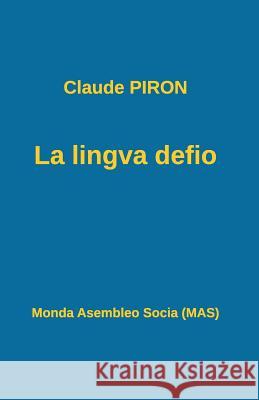 Claude PIRON

La lingva defio

Monda Asembleo Socia (MAS)

Kraina Książek